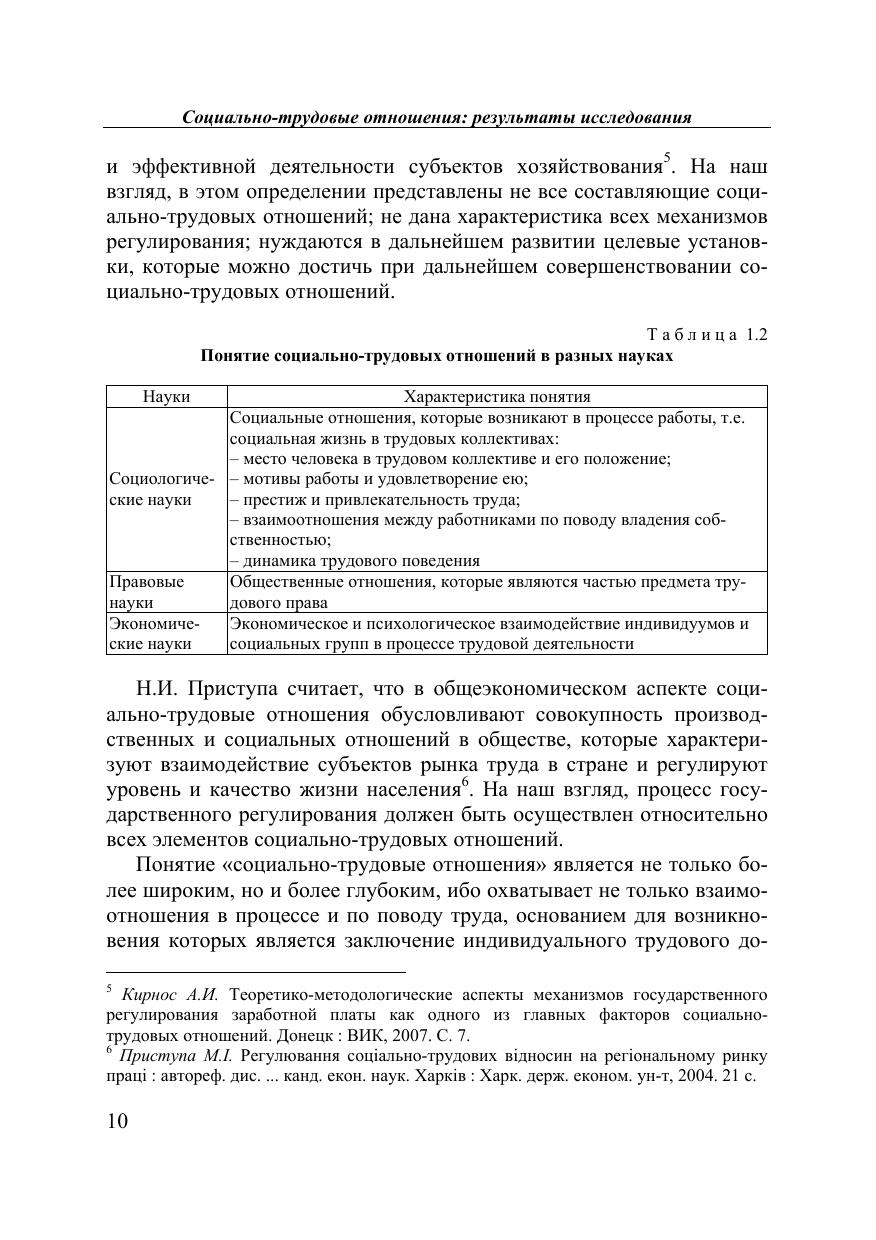 Социально-трудовые отношения: результаты исследования

и эффективной деятельности субъектов хозяйствования$^5$. На наш взгляд, в этом определении представлены не все составляющие социально-трудовых отношений; не дана характеристика всех механизмов регулирования; нуждаются в дальнейшем развитии целевые установки, которые можно достичь при дальнейшем совершенствовании социально-трудовых отношений.

Таблица 1.2
Понятие социально-трудовых отношений в разных науках

| Науки | Характеристика понятия |
|---|---|
| Социологические науки | Социальные отношения, которые возникают в процессе работы, т.е. социальная жизнь в трудовых коллективах: – место человека в трудовом коллективе и его положение; – мотивы работы и удовлетворение ею; – престиж и привлекательность труда; – взаимоотношения между работниками по поводу владения собственностью; – динамика трудового поведения |
| Правовые науки | Общественные отношения, которые являются частью предмета трудового права |
| Экономические науки | Экономическое и психологическое взаимодействие индивидуумов и социальных групп в процессе трудовой деятельности |

Н.И. Приступа считает, что в общеэкономическом аспекте социально-трудовые отношения обусловливают совокупность производственных и социальных отношений в обществе, которые характеризуют взаимодействие субъектов рынка труда в стране и регулируют уровень и качество жизни населения$^6$. На наш взгляд, процесс государственного регулирования должен быть осуществлен относительно всех элементов социально-трудовых отношений.

Понятие «социально-трудовые отношения» является не только более широким, но и более глубоким, ибо охватывает не только взаимоотношения в процессе и по поводу труда, основанием для возникновения которых является заключение индивидуального трудового до-

$^5$ Кирнос А.И. Теоретико-методологические аспекты механизмов государственного регулирования заработной платы как одного из главных факторов социально-трудовых отношений. Донецк : ВИК, 2007. С. 7.
$^6$ Приступа М.І. Регулювання соціально-трудових відносин на регіональному ринку праці : автореф. дис. ... канд. екон. наук. Харків : Харк. держ. економ. ун-т, 2004. 21 с.

10